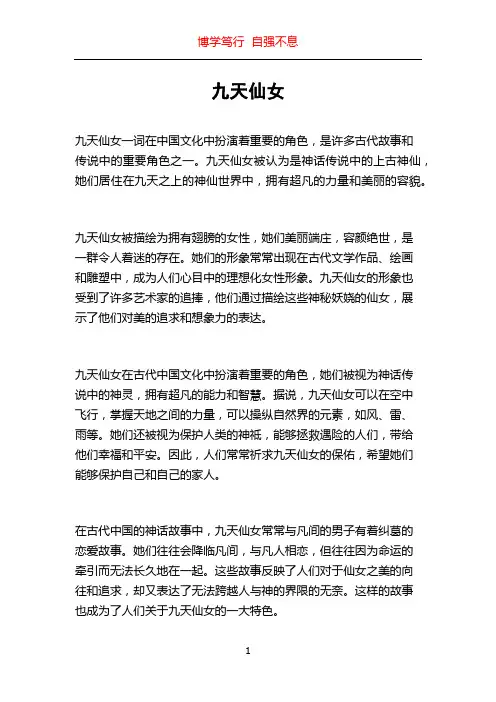 博学笃行 自强不息

九天仙女

九天仙女一词在中国文化中扮演着重要的角色，是许多古代故事和传说中的重要角色之一。九天仙女被认为是神话传说中的上古神仙，她们居住在九天之上的神仙世界中，拥有超凡的力量和美丽的容貌。

九天仙女被描绘为拥有翅膀的女性，她们美丽端庄，容颜绝世，是一群令人着迷的存在。她们的形象常常出现在古代文学作品、绘画和雕塑中，成为人们心目中的理想化女性形象。九天仙女的形象也受到了许多艺术家的追捧，他们通过描绘这些神秘妖娆的仙女，展示了他们对美的追求和想象力的表达。

九天仙女在古代中国文化中扮演着重要的角色，她们被视为神话传说中的神灵，拥有超凡的能力和智慧。据说，九天仙女可以在空中飞行，掌握天地之间的力量，可以操纵自然界的元素，如风、雷、雨等。她们还被视为保护人类的神祇，能够拯救遇险的人们，带给他们幸福和平安。因此，人们常常祈求九天仙女的保佑，希望她们能够保护自己和自己的家人。

在古代中国的神话故事中，九天仙女常常与凡间的男子有着纠葛的恋爱故事。她们往往会降临凡间，与凡人相恋，但往往因为命运的牵引而无法长久地在一起。这些故事反映了人们对于仙女之美的向往和追求，却又表达了无法跨越人与神的界限的无奈。这样的故事也成为了人们关于九天仙女的一大特色。

1